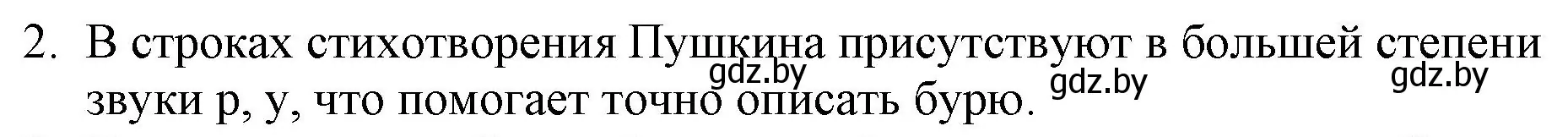 2. В строках стихотворения Пушкина присутствуют в большей степени звуки р, у, что помогает точно описать бурю.

gdz.by gdz.by gdz.by